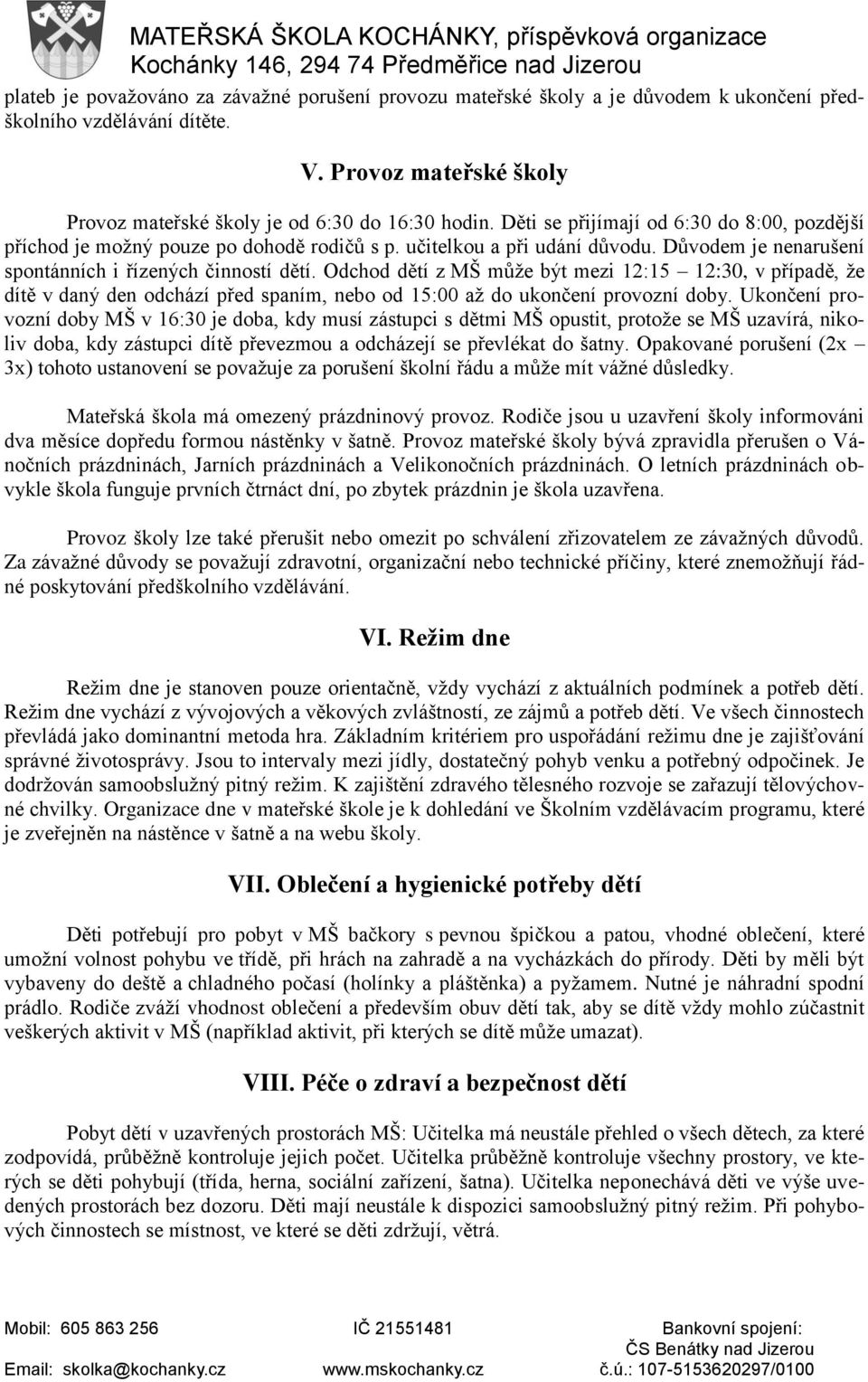 MATEŘSKÁ ŠKOLA KOCHÁNKY, příspěvková organizace
Kochánky 146, 294 74 Předměřice nad Jizerou

plateb je považováno za závažné porušení provozu mateřské školy a je důvodem k ukončení předškolního vzdělávání dítěte.

V. Provoz mateřské školy

Provoz mateřské školy je od 6:30 do 16:30 hodin. Děti se přijímají od 6:30 do 8:00, pozdější příchod je možný pouze po dohodě rodičů s p. učitelkou a při udání důvodu. Důvodem je nenarušení spontánních i řízených činností dětí. Odchod dětí z MŠ může být mezi 12:15 – 12:30, v případě, že dítě v daný den odchází před spaním, nebo od 15:00 až do ukončení provozní doby. Ukončení provozní doby MŠ v 16:30 je doba, kdy musí zástupci s dětmi MŠ opustit, protože se MŠ uzavírá, nikoliv doba, kdy zástupci dítě převezmou a odcházejí se převlékat do šatny. Opakované porušení (2x – 3x) tohoto ustanovení se považuje za porušení školní řádu a může mít vážné důsledky.

Mateřská škola má omezený prázdninový provoz. Rodiče jsou u uzavření školy informováni dva měsíce dopředu formou nástěnky v šatně. Provoz mateřské školy bývá zpravidla přerušen o Vánočních prázdninách, Jarních prázdninách a Velikonočních prázdninách. O letních prázdninách obvykle škola funguje prvních čtrnáct dní, po zbytek prázdnin je škola uzavřena.

Provoz školy lze také přerušit nebo omezit po schválení zřizovatelem ze závažných důvodů. Za závažné důvody se považují zdravotní, organizační nebo technické příčiny, které znemožňují řádné poskytování předškolního vzdělávání.

VI. Režim dne

Režim dne je stanoven pouze orientačně, vždy vychází z aktuálních podmínek a potřeb dětí. Režim dne vychází z vývojových a věkových zvláštností, ze zájmů a potřeb dětí. Ve všech činnostech převládá jako dominantní metoda hra. Základním kritériem pro uspořádání režimu dne je zajišťování správné životosprávy. Jsou to intervaly mezi jídly, dostatečný pohyb venku a potřebný odpočinek. Je dodržován samoobslužný pitný režim. K zajištění zdravého tělesného rozvoje se zařazují tělovýchovné chvilky. Organizace dne v mateřské škole je k dohledání ve Školním vzdělávacím programu, které je zveřejněn na nástěnce v šatně a na webu školy.

VII. Oblečení a hygienické potřeby dětí

Děti potřebují pro pobyt v MŠ bačkory s pevnou špičkou a patou, vhodné oblečení, které umožní volnost pohybu ve třídě, při hrách na zahradě a na vycházkách do přírody. Děti by měli být vybaveny do deště a chladného počasí (holínky a pláštěnka) a pyžamem. Nutné je náhradní spodní prádlo. Rodiče zváží vhodnost oblečení a především obuv dětí tak, aby se dítě vždy mohlo zúčastnit veškerých aktivit v MŠ (například aktivit, při kterých se dítě může umazat).

VIII. Péče o zdraví a bezpečnost dětí

Pobyt dětí v uzavřených prostorách MŠ: Učitelka má neustále přehled o všech dětech, za které zodpovídá, průběžně kontroluje jejich počet. Učitelka průběžně kontroluje všechny prostory, ve kterých se děti pohybují (třída, herna, sociální zařízení, šatna). Učitelka neponechává děti ve výše uvedených prostorách bez dozoru. Děti mají neustále k dispozici samoobslužný pitný režim. Při pohybových činnostech se místnost, ve které se děti zdržují, větrá.

Mobil: 605 863 256
Email: skolka@kochanky.cz
IČ 21551481
www.mskochanky.cz
Bankovní spojení:
ČS Benátky nad Jizerou
č.ú.: 107-5153620297/0100